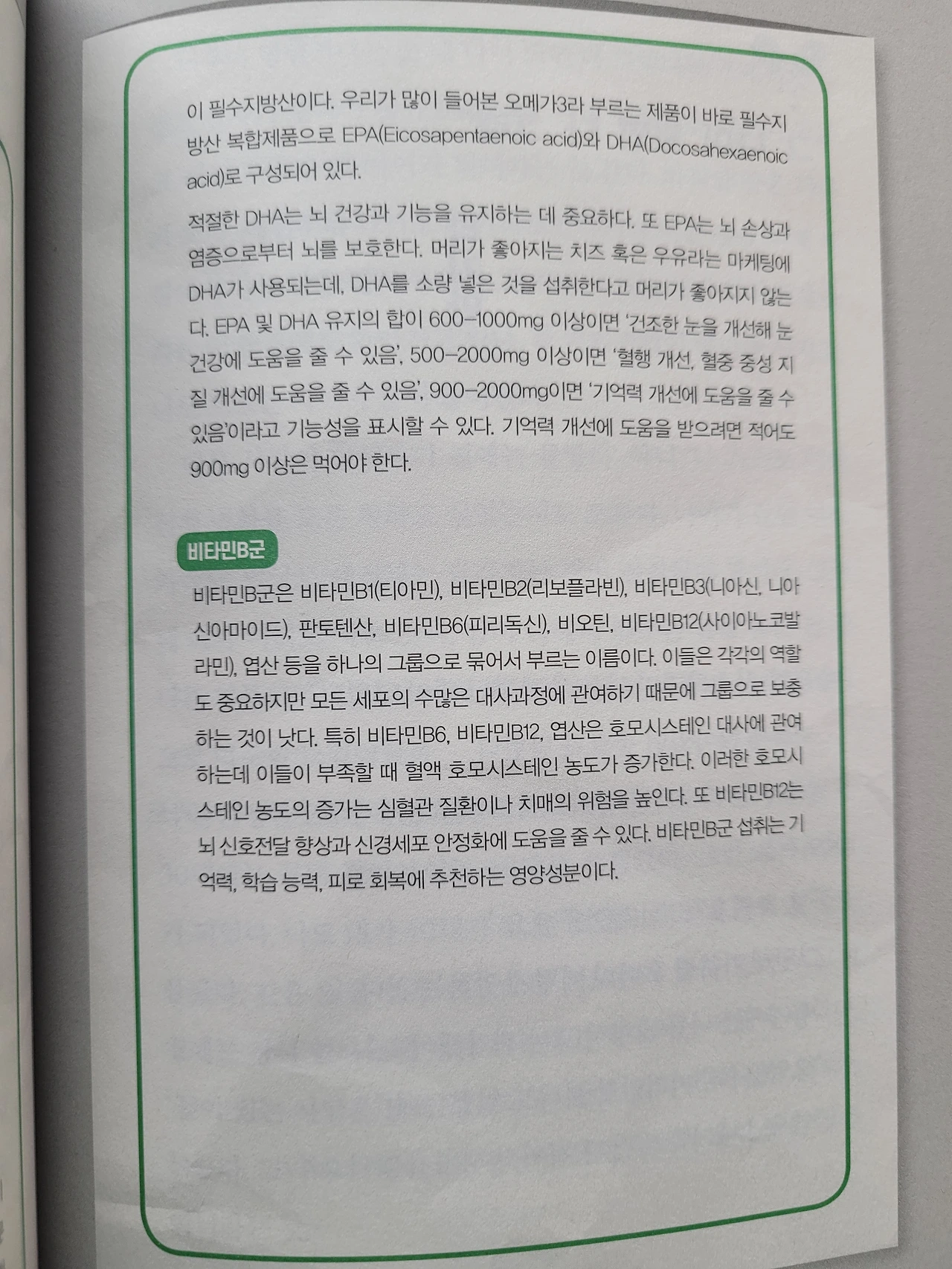 이 필수지방산이다. 우리가 많이 들어본 오메가3라 부르는 제품이 바로 필수지방산 복합제품으로 EPA(Eicosapentaenoic acid)와 DHA(Docosahexaenoic acid)로 구성되어 있다.

적절한 DHA는 뇌 건강과 기능을 유지하는 데 중요하다. 또 EPA는 뇌 손상과 염증으로부터 뇌를 보호한다. 머리가 좋아지는 치즈 혹은 우유라는 마케팅에 DHA가 사용되는데, DHA를 소량 넣은 것을 섭취한다고 머리가 좋아지지 않는다. EPA 및 DHA 유지의 합이 600–1000mg 이상이면 '건조한 눈을 개선해 눈 건강에 도움을 줄 수 있음', 500–2000mg 이상이면 '혈행 개선, 혈중 중성 지질 개선에 도움을 줄 수 있음', 900–2000mg이면 '기억력 개선에 도움을 줄 수 있음'이라고 기능성을 표시할 수 있다. 기억력 개선에 도움을 받으려면 적어도 900mg 이상은 먹어야 한다.

비타민B군

비타민B군은 비타민B1(티아민), 비타민B2(리보플라빈), 비타민B3(니아신, 니아신아마이드), 판토텐산, 비타민B6(피리독신), 비오틴, 비타민B12(사이아노코발라민), 엽산 등을 하나의 그룹으로 묶어서 부르는 이름이다. 이들은 각각의 역할도 중요하지만 모든 세포의 수많은 대사과정에 관여하기 때문에 그룹으로 보충하는 것이 낫다. 특히 비타민B6, 비타민B12, 엽산은 호모시스테인 대사에 관여하는데 이들이 부족할 때 혈액 호모시스테인 농도가 증가한다. 이러한 호모시스테인 농도의 증가는 심혈관 질환이나 치매의 위험을 높인다. 또 비타민B12는 뇌 신호전달 향상과 신경세포 안정화에 도움을 줄 수 있다. 비타민B군 섭취는 기억력, 학습 능력, 피로 회복에 추천하는 영양성분이다.